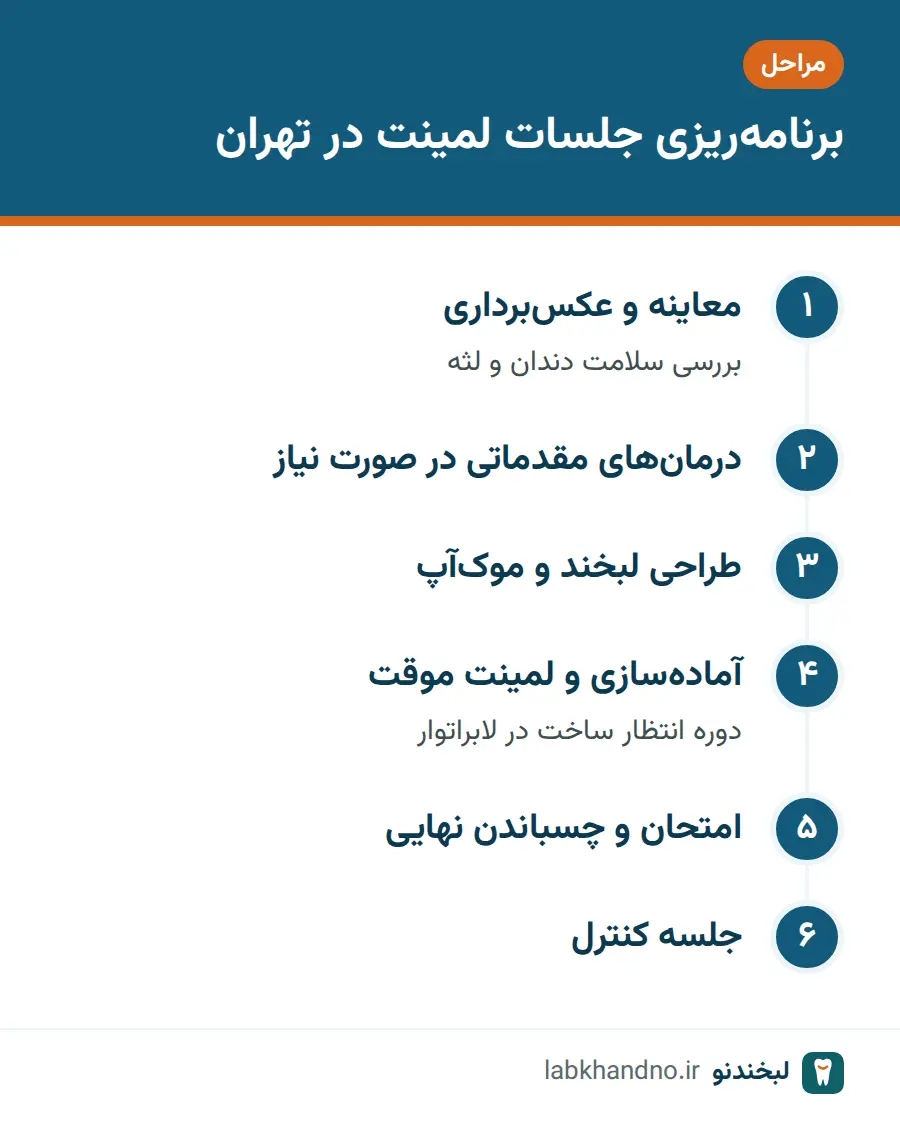 مراحل

برنامه‌ریزی جلسات لمینت در تهران

۱ معاینه و عکس‌برداری
بررسی سلامت دندان و لثه

۲ درمان‌های مقدماتی در صورت نیاز

۳ طراحی لبخند و موک‌آپ

۴ آماده‌سازی و لمینت موقت
دوره انتظار ساخت در لابراتوار

۵ امتحان و چسباندن نهایی

۶ جلسه کنترل

لبخندنو labkhandno.ir